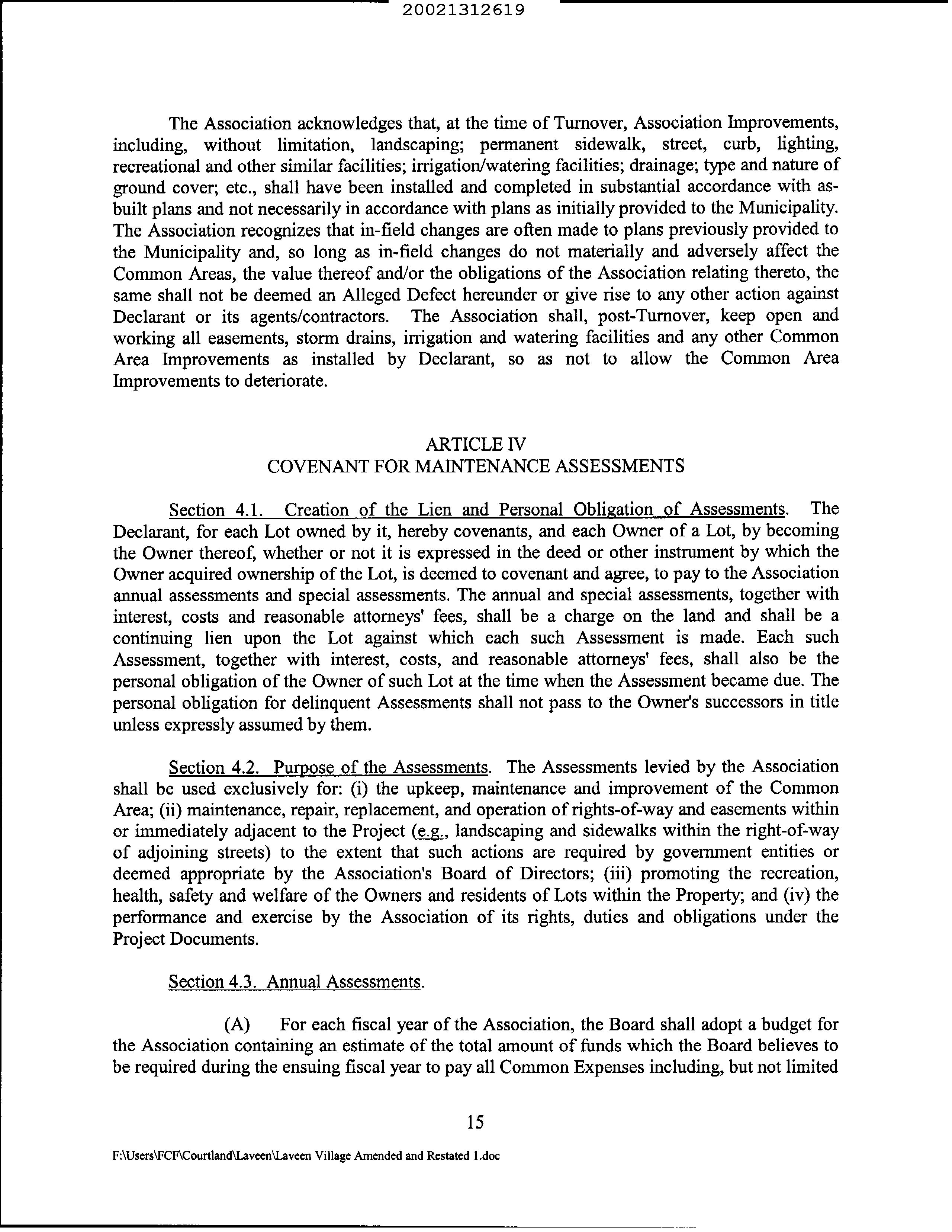 20021312619

The Association acknowledges that, at the time of Turnover, Association Improvements, including, without limitation, landscaping; permanent sidewalk, street, curb, lighting, recreational and other similar facilities; irrigation/watering facilities; drainage; type and nature of ground cover; etc., shall have been installed and completed in substantial accordance with as-built plans and not necessarily in accordance with plans as initially provided to the Municipality. The Association recognizes that in-field changes are often made to plans previously provided to the Municipality and, so long as in-field changes do not materially and adversely affect the Common Areas, the value thereof and/or the obligations of the Association relating thereto, the same shall not be deemed an Alleged Defect hereunder or give rise to any other action against Declarant or its agents/contractors. The Association shall, post-Turnover, keep open and working all easements, storm drains, irrigation and watering facilities and any other Common Area Improvements as installed by Declarant, so as not to allow the Common Area Improvements to deteriorate.

ARTICLE IV
COVENANT FOR MAINTENANCE ASSESSMENTS

Section 4.1. Creation of the Lien and Personal Obligation of Assessments. The Declarant, for each Lot owned by it, hereby covenants, and each Owner of a Lot, by becoming the Owner thereof, whether or not it is expressed in the deed or other instrument by which the Owner acquired ownership of the Lot, is deemed to covenant and agree, to pay to the Association annual assessments and special assessments. The annual and special assessments, together with interest, costs and reasonable attorneys' fees, shall be a charge on the land and shall be a continuing lien upon the Lot against which each such Assessment is made. Each such Assessment, together with interest, costs, and reasonable attorneys' fees, shall also be the personal obligation of the Owner of such Lot at the time when the Assessment became due. The personal obligation for delinquent Assessments shall not pass to the Owner's successors in title unless expressly assumed by them.

Section 4.2. Purpose of the Assessments. The Assessments levied by the Association shall be used exclusively for: (i) the upkeep, maintenance and improvement of the Common Area; (ii) maintenance, repair, replacement, and operation of rights-of-way and easements within or immediately adjacent to the Project (e.g., landscaping and sidewalks within the right-of-way of adjoining streets) to the extent that such actions are required by government entities or deemed appropriate by the Association's Board of Directors; (iii) promoting the recreation, health, safety and welfare of the Owners and residents of Lots within the Property; and (iv) the performance and exercise by the Association of its rights, duties and obligations under the Project Documents.

Section 4.3. Annual Assessments.

(A) For each fiscal year of the Association, the Board shall adopt a budget for the Association containing an estimate of the total amount of funds which the Board believes to be required during the ensuing fiscal year to pay all Common Expenses including, but not limited

15

F:\Users\FCF\Courtland\Laveen\Laveen Village Amended and Restated 1.doc